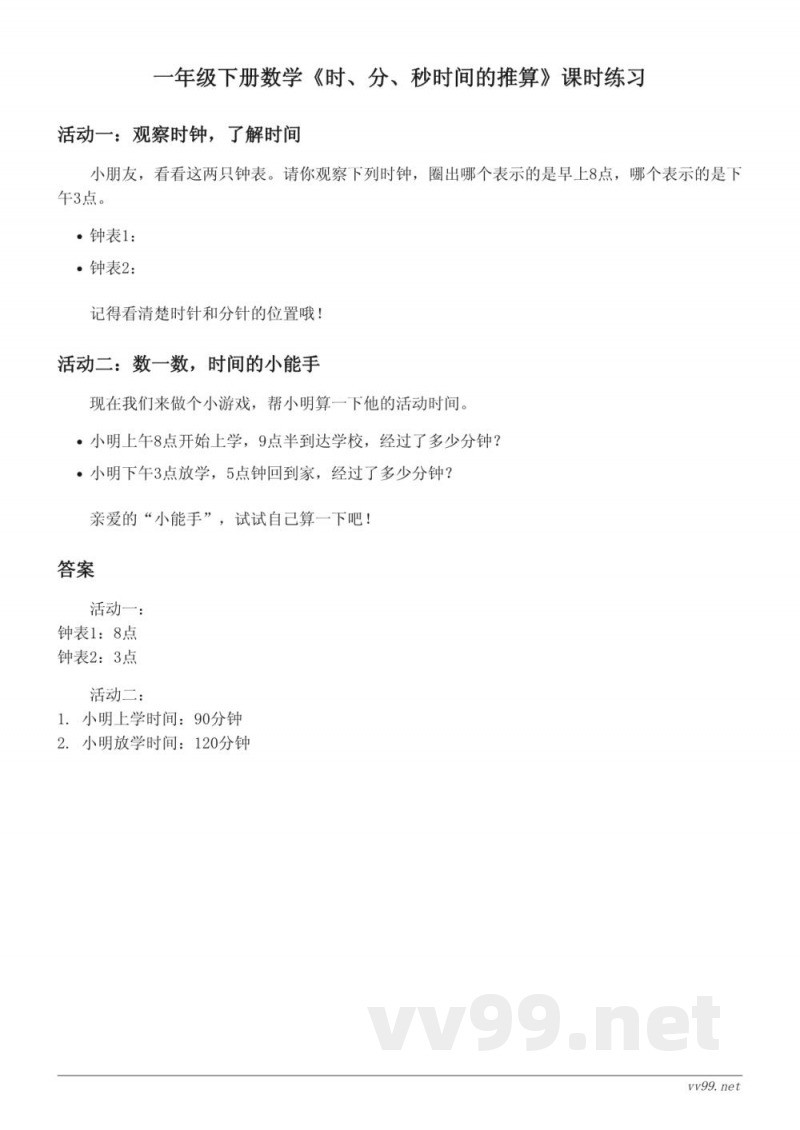 一年级下册数学《时、分、秒时间的推算》课时练习

活动一：观察时钟，了解时间

小朋友，看看这两只钟表。请你观察下列时钟，圈出哪个表示的是早上8点，哪个表示的是下午3点。

- 钟表1：
- 钟表2：

记得看清楚时针和分针的位置哦！

活动二：数一数，时间的小能手

现在我们来做个小游戏，帮小明算一下他的活动时间。

- 小明上午8点开始上学，9点半到达学校，经过了多少分钟？
- 小明下午3点放学，5点钟回到家，经过了多少分钟？

亲爱的“小能手”，试试自己算一下吧！

答案

活动一：
钟表1：8点
钟表2：3点

活动二：
1. 小明上学时间：90分钟
2. 小明放学时间：120分钟

vv99.net

vv99.net